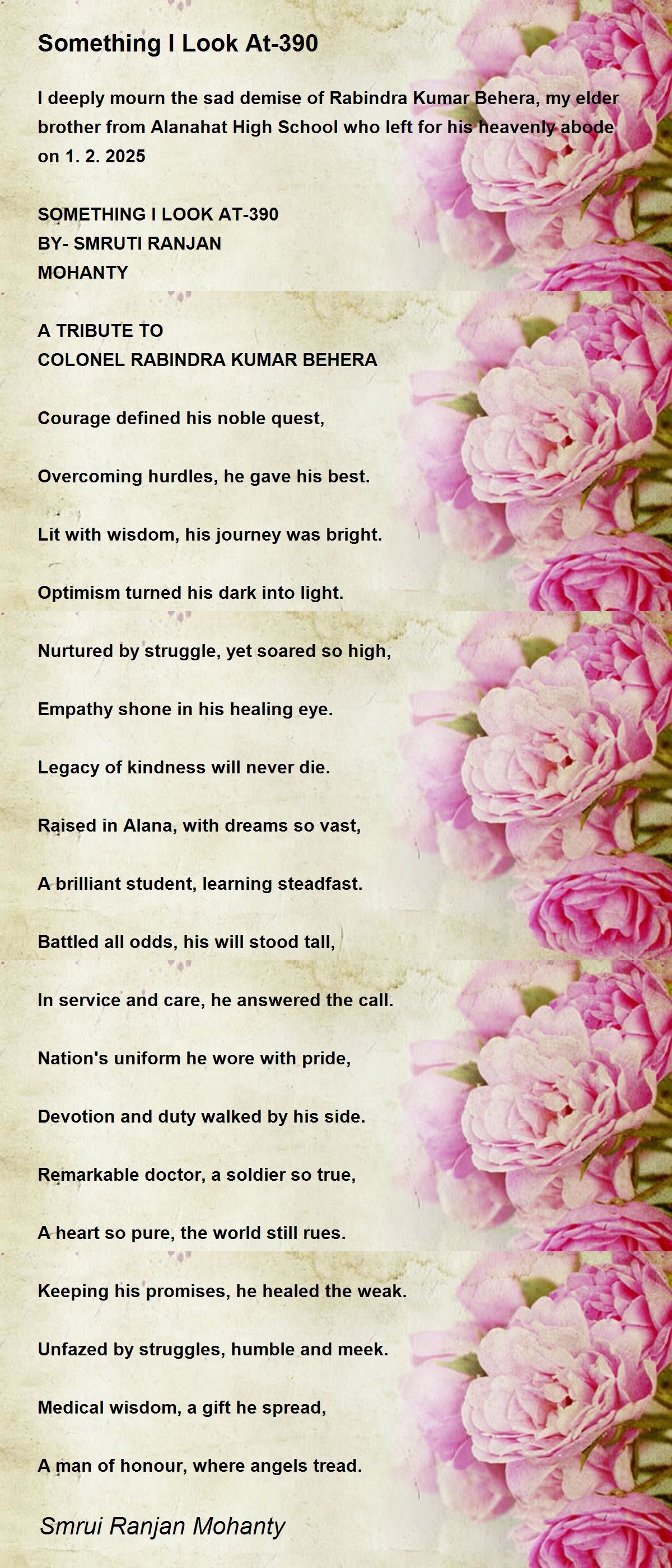 Something I Look At-390

I deeply mourn the sad demise of Rabindra Kumar Behera, my elder brother from Alanahat High School who left for his heavenly abode on 1. 2. 2025

SOMETHING I LOOK AT-390
BY- SMRUTI RANJAN
MOHANTY

A TRIBUTE TO
COLONEL RABINDRA KUMAR BEHERA

Courage defined his noble quest,

Overcoming hurdles, he gave his best.

Lit with wisdom, his journey was bright.

Optimism turned his dark into light.

Nurtured by struggle, yet soared so high,

Empathy shone in his healing eye.

Legacy of kindness will never die.

Raised in Alana, with dreams so vast,

A brilliant student, learning steadfast.

Battled all odds, his will stood tall,

In service and care, he answered the call.

Nation's uniform he wore with pride,

Devotion and duty walked by his side.

Remarkable doctor, a soldier so true,

A heart so pure, the world still rues.

Keeping his promises, he healed the weak.

Unfazed by struggles, humble and meek.

Medical wisdom, a gift he spread,

A man of honour, where angels tread.

Smrui Ranjan Mohanty